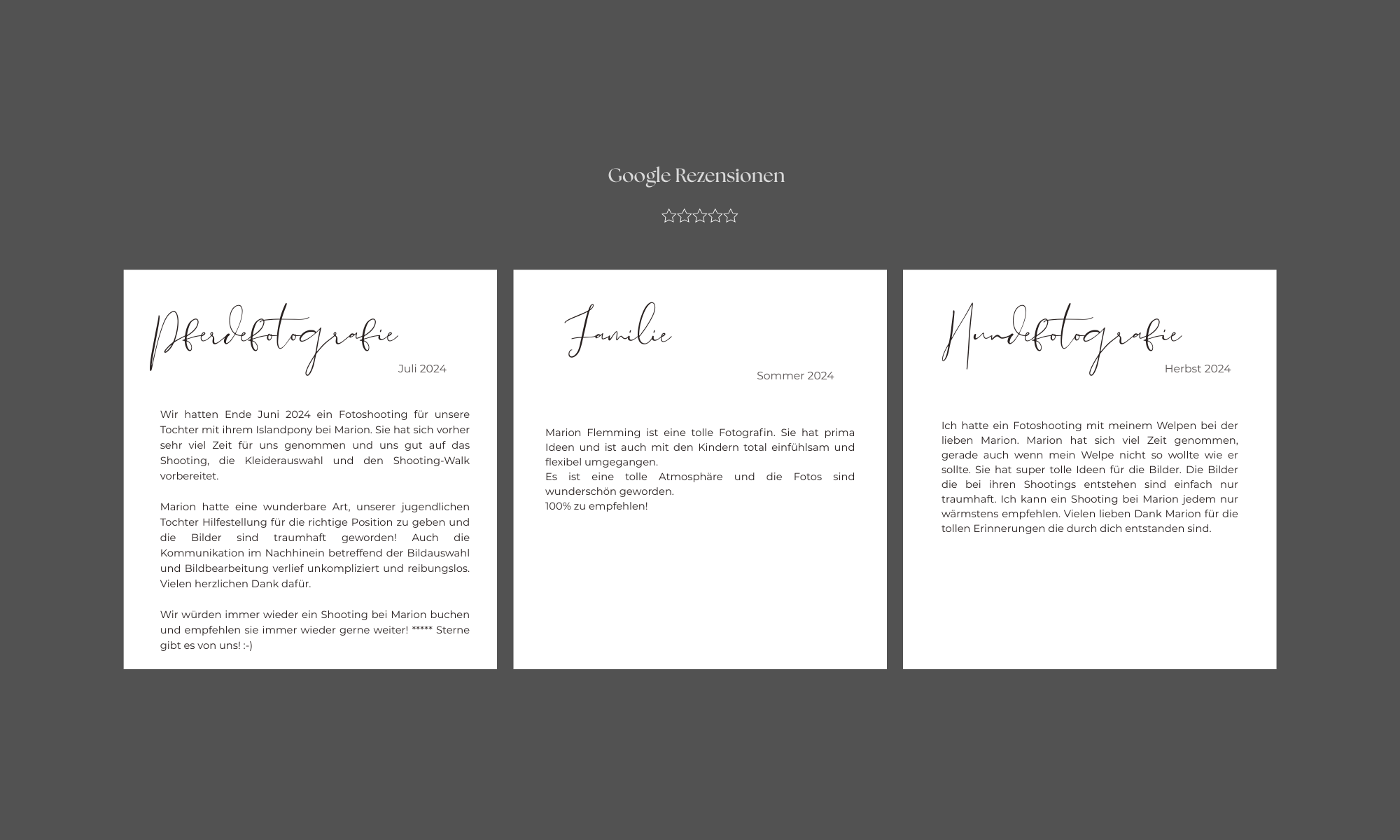 Google Rezensionen

☆☆☆☆☆

Pferdefotografie

Juli 2024

Wir hatten Ende Juni 2024 ein Fotoshooting für unsere Tochter mit ihrem Islandpony bei Marion. Sie hat sich vorher sehr viel Zeit für uns genommen und uns gut auf das Shooting, die Kleiderauswahl und den Shooting-Walk vorbereitet.

Marion hatte eine wunderbare Art, unserer jugendlichen Tochter Hilfestellung für die richtige Position zu geben und die Bilder sind traumhaft geworden! Auch die Kommunikation im Nachhinein betreffend der Bildauswahl und Bildbearbeitung verlief unkompliziert und reibungslos. Vielen herzlichen Dank dafür.

Wir würden immer wieder ein Shooting bei Marion buchen und empfehlen sie immer wieder gerne weiter! ***** Sterne gibt es von uns! :-)

Familie

Sommer 2024

Marion Flemming ist eine tolle Fotografin. Sie hat prima Ideen und ist auch mit den Kindern total einfühlsam und flexibel umgegangen.
Es ist eine tolle Atmosphäre und die Fotos sind wunderschön geworden.
100% zu empfehlen!

Hundefotografie

Herbst 2024

Ich hatte ein Fotoshooting mit meinem Welpen bei der lieben Marion. Marion hat sich viel Zeit genommen, gerade auch wenn mein Welpe nicht so wollte wie er sollte. Sie hat super tolle Ideen für die Bilder. Die Bilder die bei ihren Shootings entstehen sind einfach nur traumhaft. Ich kann ein Shooting bei Marion jedem nur wärmstens empfehlen. Vielen lieben Dank Marion für die tollen Erinnerungen die durch dich entstanden sind.